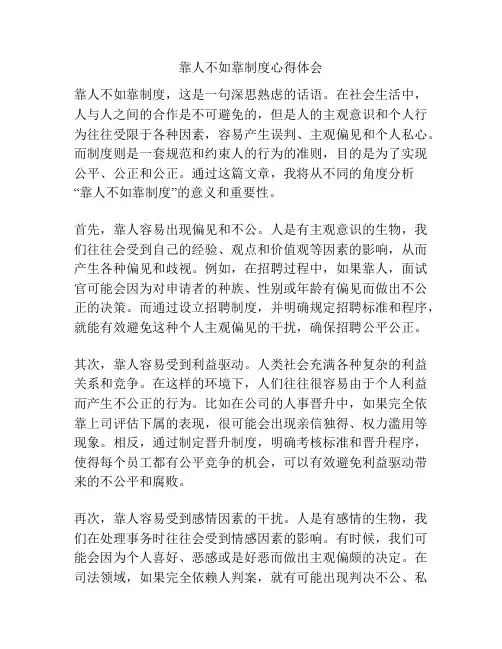 靠人不如靠制度心得体会

靠人不如靠制度，这是一句深思熟虑的话语。在社会生活中，人与人之间的合作是不可避免的，但是人的主观意识和个人行为往往受限于各种因素，容易产生误判、主观偏见和个人私心。而制度则是一套规范和约束人的行为的准则，目的是为了实现公平、公正和公正。通过这篇文章，我将从不同的角度分析“靠人不如靠制度”的意义和重要性。

首先，靠人容易出现偏见和不公。人是有主观意识的生物，我们往往会受到自己的经验、观点和价值观等因素的影响，从而产生各种偏见和歧视。例如，在招聘过程中，如果靠人，面试官可能会因为对申请者的种族、性别或年龄有偏见而做出不公正的决策。而通过设立招聘制度，并明确规定招聘标准和程序，就能有效避免这种个人主观偏见的干扰，确保招聘公平公正。

其次，靠人容易受到利益驱动。人类社会充满各种复杂的利益关系和竞争。在这样的环境下，人们往往很容易由于个人利益而产生不公正的行为。比如在公司的人事晋升中，如果完全依靠上司评估下属的表现，很可能会出现亲信独得、权力滥用等现象。相反，通过制定晋升制度，明确考核标准和晋升程序，使得每个员工都有公平竞争的机会，可以有效避免利益驱动带来的不公平和腐败。

再次，靠人容易受到感情因素的干扰。人是有感情的生物，我们在处理事务时往往会受到情感因素的影响。有时候，我们可能会因为个人喜好、恶感或是好恶而做出主观偏颇的决定。在司法领域，如果完全依赖人判案，就有可能出现判决不公、私